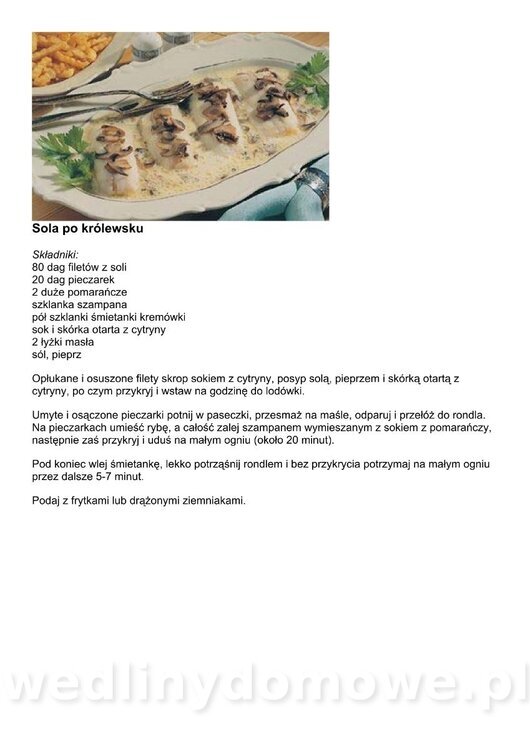 Sola po królewsku

Składniki:
80 dag filetów z soli
20 dag pieczarek
2 duże pomarańcze
szklanka szampana
pół szklanki śmietanki kremówki
sok i skórka otarta z cytryny
2 łyżki masła
sól, pieprz

Opłukane i osuszone filety skrop sokiem z cytryny, posyp solą, pieprzem i skórką otartą z cytryny, po czym przykryj i wstaw na godzinę do lodówki.

Umyte i osączone pieczarki potnij w paseczki, przesmaż na maśle, odparuj i przełóż do rondla. Na pieczarkach umieść rybę, a całość zalej szampanem wymieszanym z sokiem z pomarańczy, następnie zaś przykryj i uduś na małym ogniu (około 20 minut).

Pod koniec wlej śmietankę, lekko potrząśnij rondlem i bez przykrycia potrzymaj na małym ogniu przez dalsze 5-7 minut.

Podaj z frytkami lub drążonymi ziemniakami.

wedlinydomowe.pl